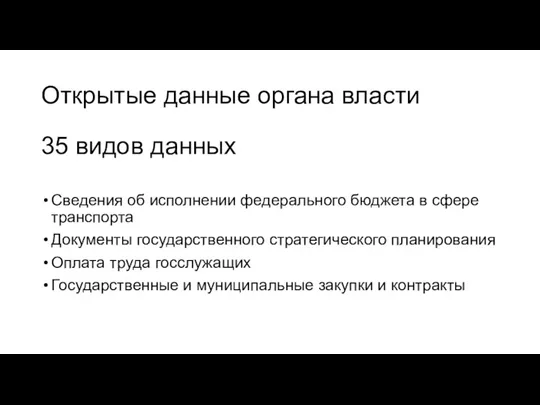 Открытые данные органа власти

35 видов данных

• Сведения об исполнении федерального бюджета в сфере транспорта
• Документы государственного стратегического планирования
• Оплата труда госслужащих
• Государственные и муниципальные закупки и контракты